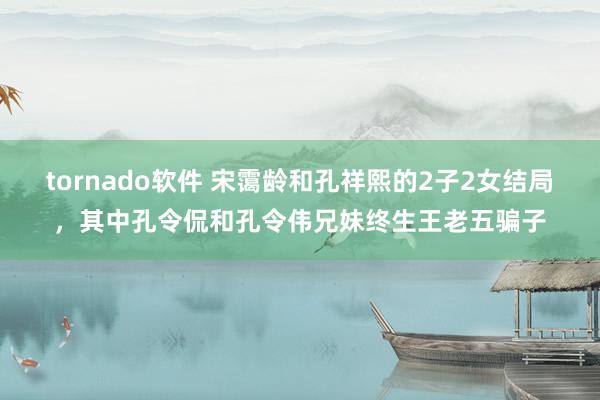 tornado软件 宋霭龄和孔祥熙的2子2女结局，其中孔令侃和孔令伟兄妹终生王老五骗子